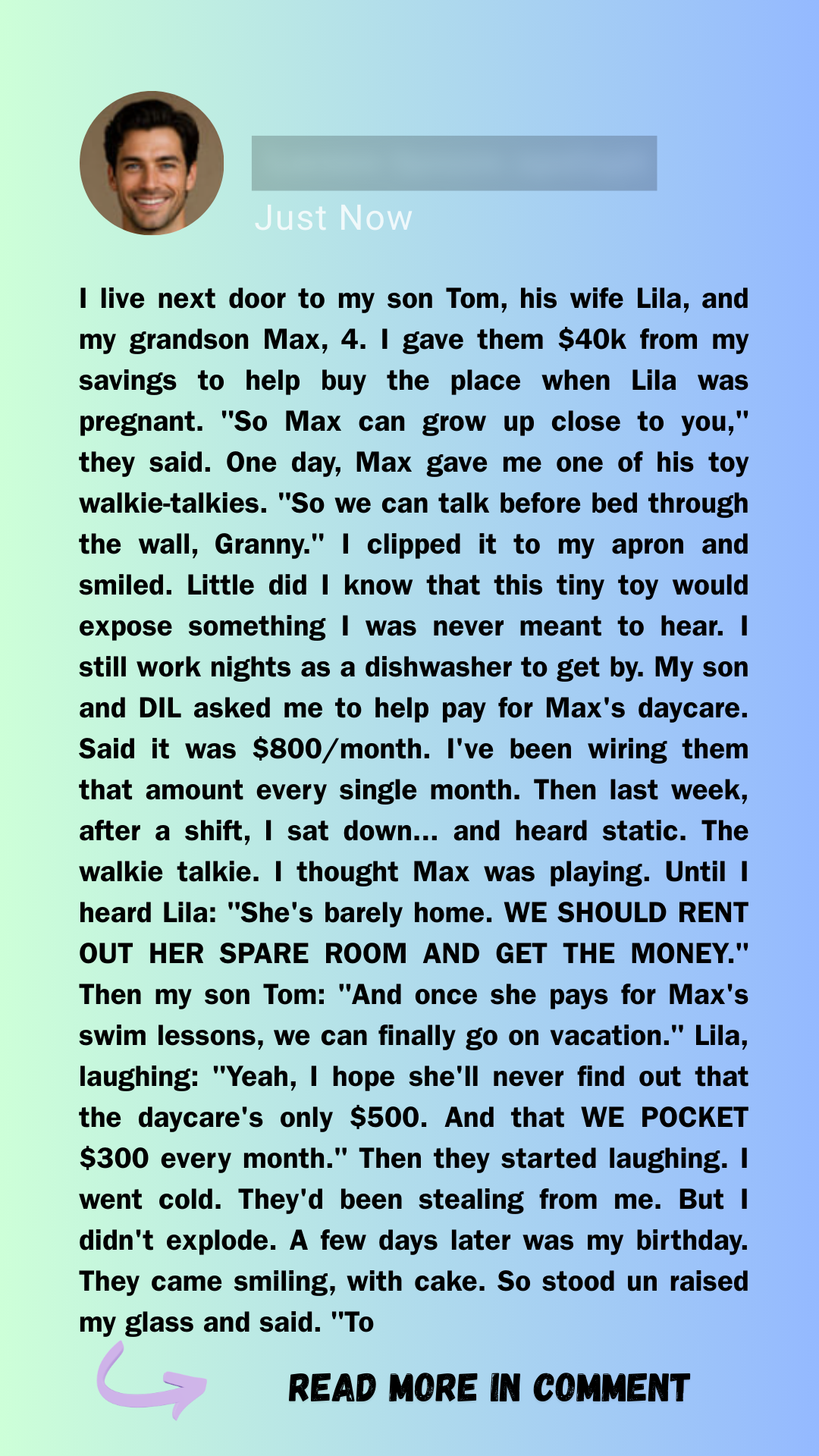 Just Now

I live next door to my son Tom, his wife Lila, and my grandson Max, 4. I gave them $40k from my savings to help buy the place when Lila was pregnant. "So Max can grow up close to you," they said. One day, Max gave me one of his toy walkie-talkies. "So we can talk before bed through the wall, Granny." I clipped it to my apron and smiled. Little did I know that this tiny toy would expose something I was never meant to hear. I still work nights as a dishwasher to get by. My son and DIL asked me to help pay for Max's daycare. Said it was $800/month. I've been wiring them that amount every single month. Then last week, after a shift, I sat down... and heard static. The walkie talkie. I thought Max was playing. Until I heard Lila: "She's barely home. WE SHOULD RENT OUT HER SPARE ROOM AND GET THE MONEY." Then my son Tom: "And once she pays for Max's swim lessons, we can finally go on vacation." Lila, laughing: "Yeah, I hope she'll never find out that the daycare's only $500. And that WE POCKET $300 every month." Then they started laughing. I went cold. They'd been stealing from me. But I didn't explode. A few days later was my birthday. They came smiling, with cake. So stood un raised my glass and said. "To

READ MORE IN COMMENT